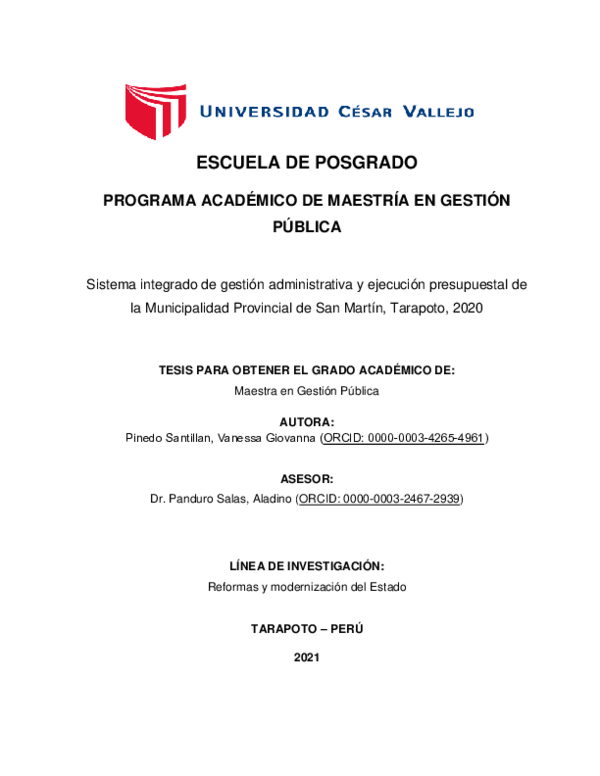 UNIVERSIDAD CÉSAR VALLEJO

ESCUELA DE POSGRADO

PROGRAMA ACADÉMICO DE MAESTRÍA EN GESTIÓN PÚBLICA

Sistema integrado de gestión administrativa y ejecución presupuestal de la Municipalidad Provincial de San Martín, Tarapoto, 2020

TESIS PARA OBTENER EL GRADO ACADÉMICO DE:

Maestra en Gestión Pública

AUTORA:

Pinedo Santillan, Vanessa Giovanna (ORCID: 0000-0003-4265-4961)

ASESOR:

Dr. Panduro Salas, Aladino (ORCID: 0000-0003-2467-2939)

LÍNEA DE INVESTIGACIÓN:

Reformas y modernización del Estado

TARAPOTO – PERÚ

2021